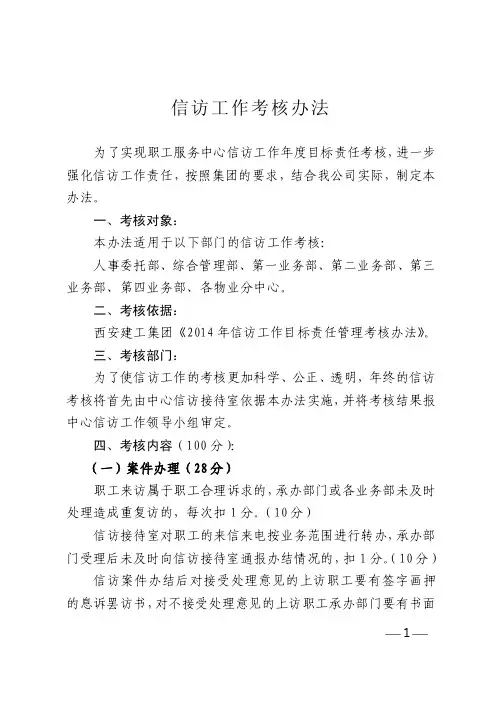 信访工作考核办法

为了实现职工服务中心信访工作年度目标责任考核，进一步强化信访工作责任，按照集团的要求，结合我公司实际，制定本办法。

一、考核对象：

本办法适用于以下部门的信访工作考核：

人事委托部、综合管理部、第一业务部、第二业务部、第三业务部、第四业务部、各物业分中心。

二、考核依据：

西安建工集团《2014年信访工作目标责任管理考核办法》。

三、考核部门：

为了使信访工作的考核更加科学、公正、透明，年终的信访考核将首先由中心信访接待室依据本办法实施，并将考核结果报中心信访工作领导小组审定。

四、考核内容（100分）：

（一）案件办理（28分）

职工来访属于职工合理诉求的，承办部门或各业务部未及时处理造成重复访的，每次扣1分。（10分）

信访接待室对职工的来信来电按业务范围进行转办，承办部门受理后未及时向信访接待室通报办结情况的，扣1分。（10分）

信访案件办结后对接受处理意见的上访职工要有签字画押的息诉罢访书，对不接受处理意见的上访职工承办部门要有书面

—1—